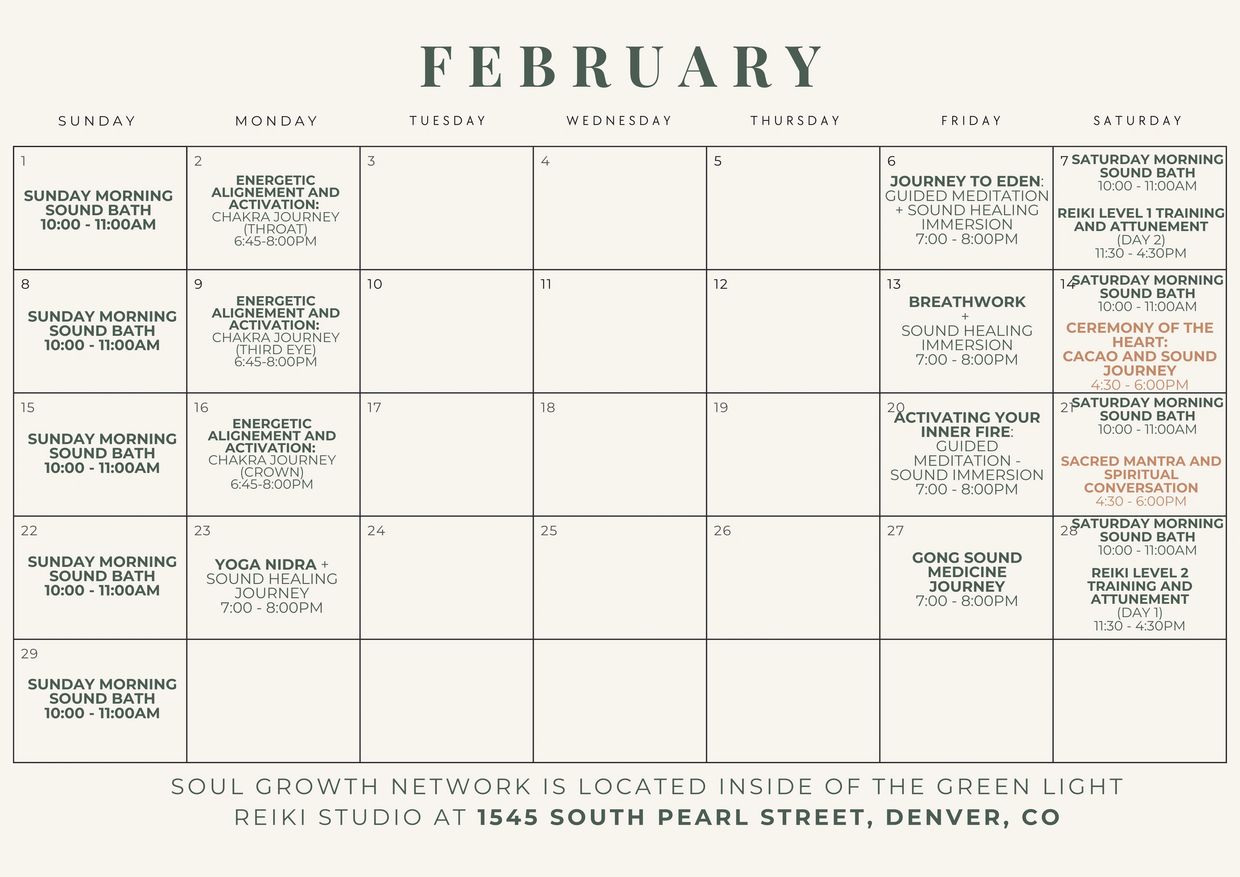 FEBRUARY

| SUNDAY | MONDAY | TUESDAY | WEDNESDAY | THURSDAY | FRIDAY | SATURDAY |
|---|---|---|---|---|---|---|
| 1 SUNDAY MORNING SOUND BATH 10:00 - 11:00AM | 2 ENERGETIC ALIGNEMENT AND ACTIVATION: CHAKRA JOURNEY (THROAT) 6:45-8:00PM | 3 | 4 | 5 | 6 JOURNEY TO EDEN: GUIDED MEDITATION + SOUND HEALING IMMERSION 7:00 - 8:00PM | 7 SATURDAY MORNING SOUND BATH 10:00 - 11:00AM REIKI LEVEL 1 TRAINING AND ATTUNEMENT (DAY 2) 11:30 - 4:30PM |
| 8 SUNDAY MORNING SOUND BATH 10:00 - 11:00AM | 9 ENERGETIC ALIGNEMENT AND ACTIVATION: CHAKRA JOURNEY (THIRD EYE) 6:45-8:00PM | 10 | 11 | 12 | 13 BREATHWORK + SOUND HEALING IMMERSION 7:00 - 8:00PM | 14 SATURDAY MORNING SOUND BATH 10:00 - 11:00AM CEREMONY OF THE HEART: CACAO AND SOUND JOURNEY 4:30 - 6:00PM |
| 15 SUNDAY MORNING SOUND BATH 10:00 - 11:00AM | 16 ENERGETIC ALIGNEMENT AND ACTIVATION: CHAKRA JOURNEY (CROWN) 6:45-8:00PM | 17 | 18 | 19 | 20 ACTIVATING YOUR INNER FIRE: GUIDED MEDITATION - SOUND IMMERSION 7:00 - 8:00PM | 21 SATURDAY MORNING SOUND BATH 10:00 - 11:00AM SACRED MANTRA AND SPIRITUAL CONVERSATION 4:30 - 6:00PM |
| 22 SUNDAY MORNING SOUND BATH 10:00 - 11:00AM | 23 YOGA NIDRA + SOUND HEALING JOURNEY 7:00 - 8:00PM | 24 | 25 | 26 | 27 GONG SOUND MEDICINE JOURNEY 7:00 - 8:00PM | 28 SATURDAY MORNING SOUND BATH 10:00 - 11:00AM REIKI LEVEL 2 TRAINING AND ATTUNEMENT (DAY 1) 11:30 - 4:30PM |
| 29 SUNDAY MORNING SOUND BATH 10:00 - 11:00AM | | | | | | |

SOUL GROWTH NETWORK IS LOCATED INSIDE OF THE GREEN LIGHT REIKI STUDIO AT 1545 SOUTH PEARL STREET, DENVER, CO